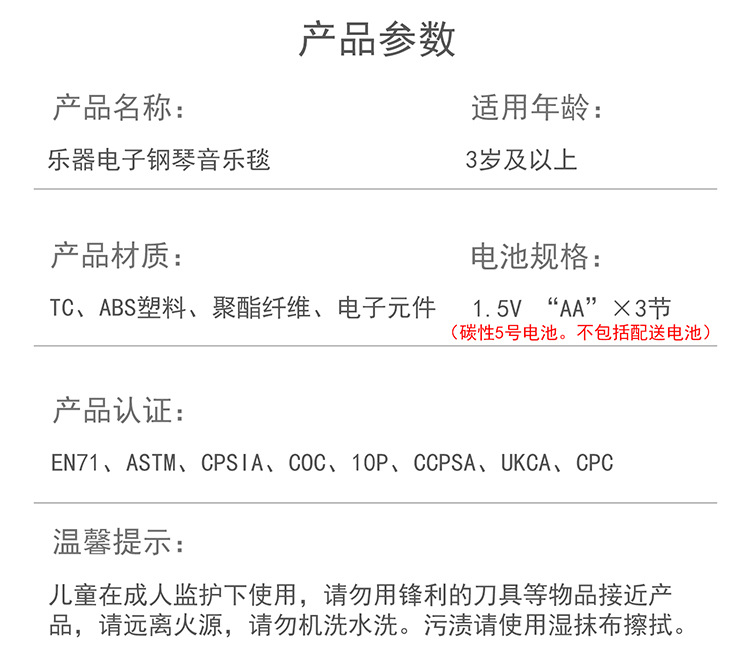 产品参数

产品名称：
乐器电子钢琴音乐毯

适用年龄：
3岁及以上

产品材质：
TC、ABS塑料、聚酯纤维、电子元件

电池规格：
1.5V “AA”×3节
（碳性5号电池。不包括配送电池）

产品认证：
EN71、ASTM、CPSIA、COC、10P、CCPSA、UKCA、CPC

温馨提示：
儿童在成人监护下使用，请勿用锋利的刀具等物品接近产品，请远离火源，请勿机洗水洗。污渍请使用湿抹布擦拭。